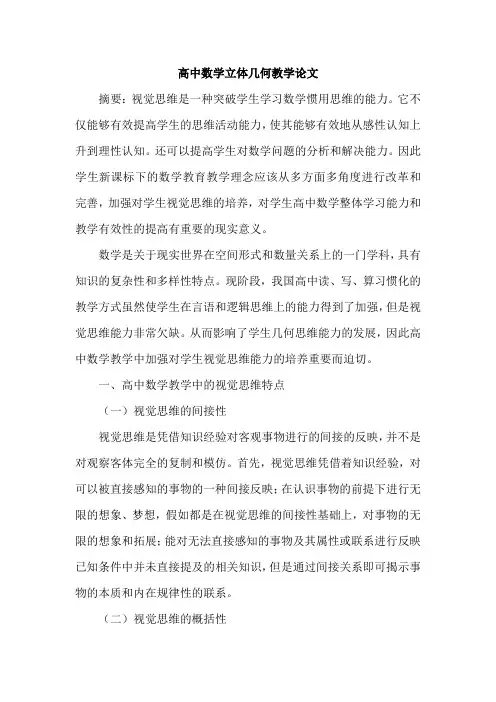 高中数学立体几何教学论文

摘要：视觉思维是一种突破学生学习数学惯用思维的能力。它不仅能够有效提高学生的思维活动能力，使其能够有效地从感性认知上升到理性认知。还可以提高学生对数学问题的分析和解决能力。因此学生新课标下的数学教育教学理念应该从多方面多角度进行改革和完善，加强对学生视觉思维的培养，对学生高中数学整体学习能力和教学有效性的提高有重要的现实意义。

数学是关于现实世界在空间形式和数量关系上的一门学科，具有知识的复杂性和多样性特点。现阶段，我国高中读、写、算习惯化的教学方式虽然使学生在言语和逻辑思维上的能力得到了加强，但是视觉思维能力非常欠缺。从而影响了学生几何思维能力的发展，因此高中数学教学中加强对学生视觉思维能力的培养重要而迫切。

一、高中数学教学中的视觉思维特点

（一）视觉思维的间接性

视觉思维是凭借知识经验对客观事物进行的间接的反映，并不是对观察客体完全的复制和模仿。首先，视觉思维凭借着知识经验，对可以被直接感知的事物的一种间接反映；在认识事物的前提下进行无限的想象、梦想，假如都是在视觉思维的间接性基础上，对事物的无限的想象和拓展；能对无法直接感知的事物及其属性或联系进行反映已知条件中并未直接提及的相关知识，但是通过间接关系即可揭示事物的本质和内在规律性的联系。

（二）视觉思维的概括性